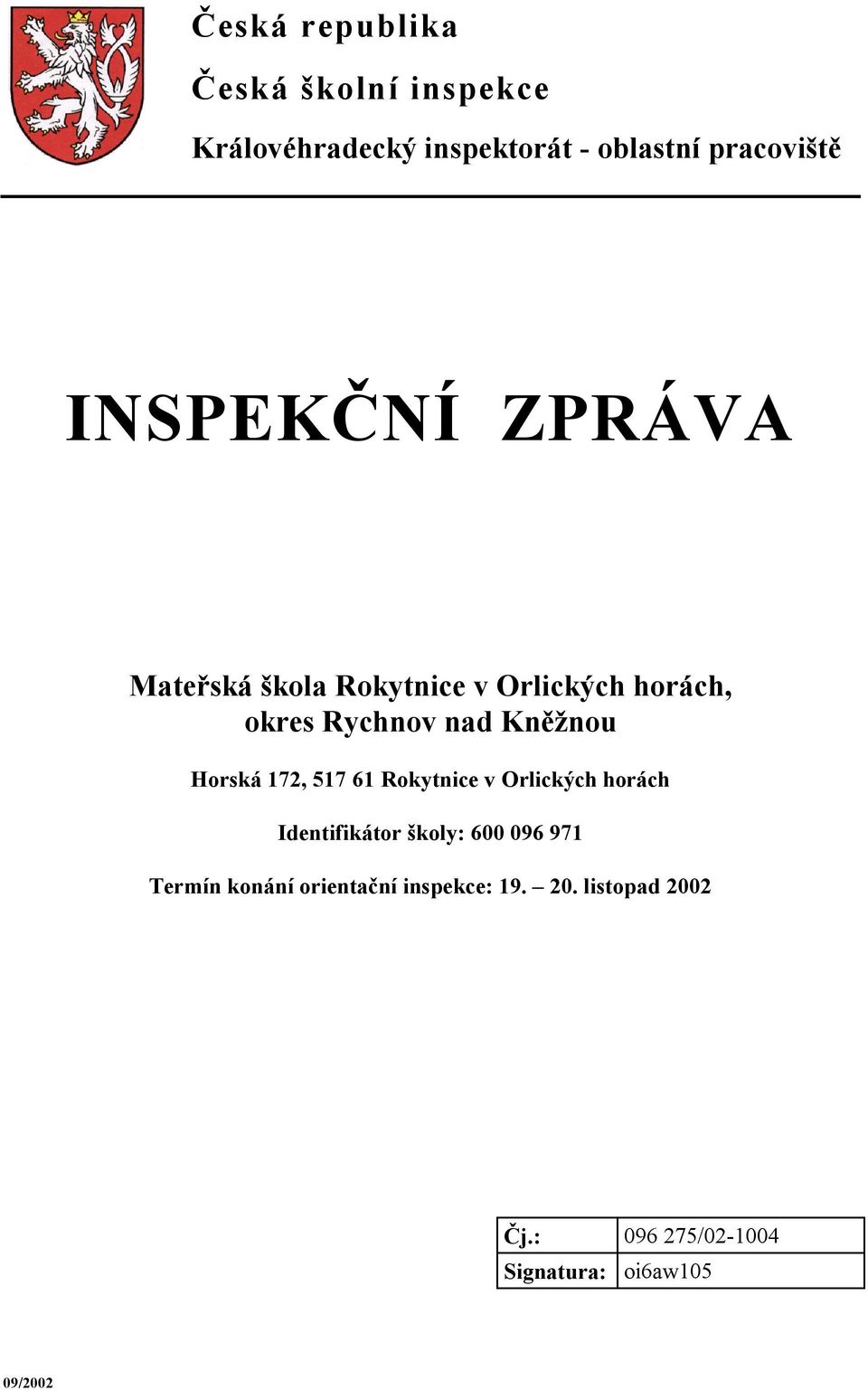 Česká republika

Česká školní inspekce

Královéhradecký inspektorát - oblastní pracoviště

INSPEKČNÍ ZPRÁVA

Mateřská škola Rokytnice v Orlických horách, okres Rychnov nad Kněžnou

Horská 172, 517 61 Rokytnice v Orlických horách

Identifikátor školy: 600 096 971

Termín konání orientační inspekce: 19. – 20. listopad 2002

| Čj.: | 096 275/02-1004 |
|---|---|
| Signatura: | oi6aw105 |

09/2002